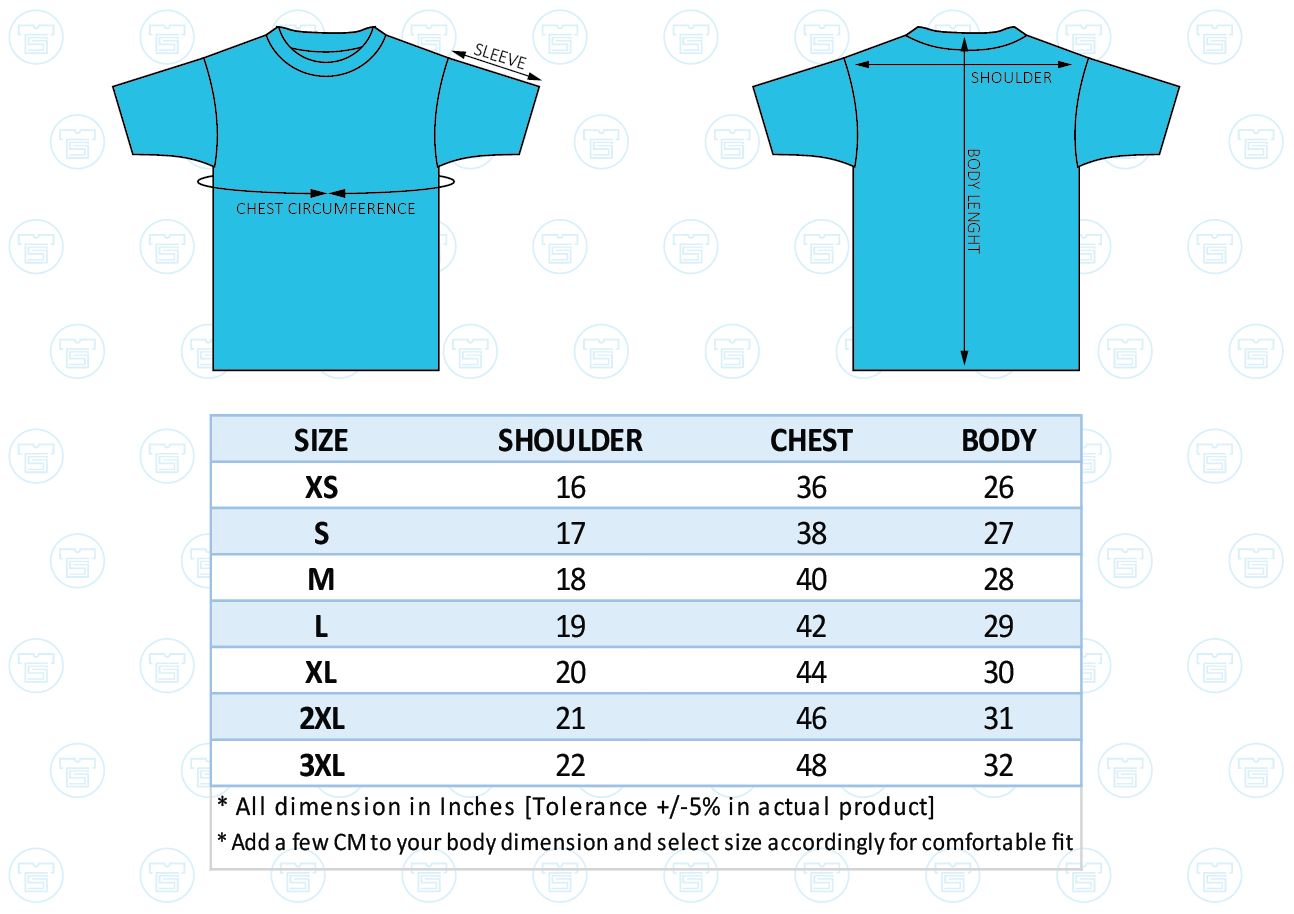 SLEEVE

CHEST CIRCUMFERENCE

SHOULDER

BODY LENGHT

| SIZE | SHOULDER | CHEST | BODY |
|---|---|---|---|
| XS | 16 | 36 | 26 |
| S | 17 | 38 | 27 |
| M | 18 | 40 | 28 |
| L | 19 | 42 | 29 |
| XL | 20 | 44 | 30 |
| 2XL | 21 | 46 | 31 |
| 3XL | 22 | 48 | 32 |

* All dimension in Inches [Tolerance +/-5% in actual product]

* Add a few CM to your body dimension and select size accordingly for comfortable fit